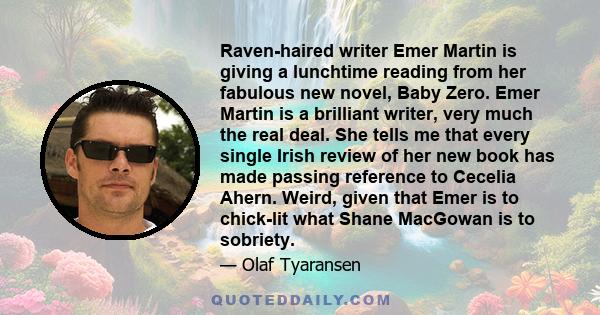 Raven-haired writer Emer Martin is giving a lunchtime reading from her fabulous new novel, Baby Zero. Emer Martin is a brilliant writer, very much the real deal. She tells me that every single Irish review of her new book has made passing reference to Cecelia Ahern. Weird, given that Emer is to chick-lit what Shane MacGowan is to sobriety.

— Olaf Tyaransen

QUOTEDDAILY.COM